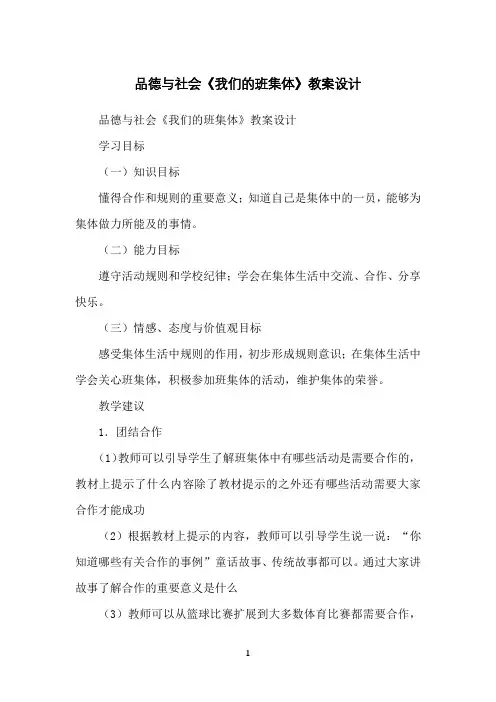 品德与社会《我们的班集体》教案设计

品德与社会《我们的班集体》教案设计

学习目标

（一）知识目标

懂得合作和规则的重要意义；知道自己是集体中的一员，能够为集体做力所能及的事情。

（二）能力目标

遵守活动规则和学校纪律；学会在集体生活中交流、合作、分享快乐。

（三）情感、态度与价值观目标

感受集体生活中规则的作用，初步形成规则意识；在集体生活中学会关心班集体，积极参加班集体的活动，维护集体的荣誉。

教学建议

1．团结合作

（1）教师可以引导学生了解班集体中有哪些活动是需要合作的，教材上提示了什么内容除了教材提示的之外还有哪些活动需要大家合作才能成功

（2）根据教材上提示的内容，教师可以引导学生说一说：“你知道哪些有关合作的事例”童话故事、传统故事都可以。通过大家讲故事了解合作的重要意义是什么

（3）教师可以从篮球比赛扩展到大多数体育比赛都需要合作，

1